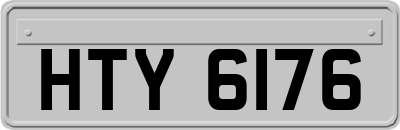 HTY 6176